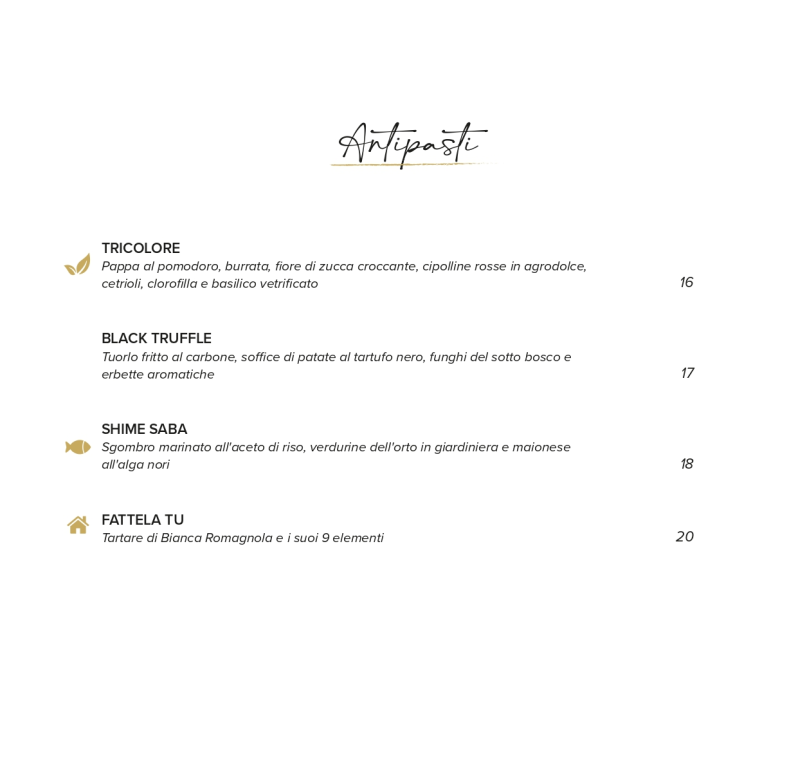 Antipasti

TRICOLORE
Pappa al pomodoro, burrata, fiore di zucca croccante, cipolline rosse in agrodolce, cetrioli, clorofilla e basilico vetrificato 16

BLACK TRUFFLE
Tuorlo fritto al carbone, soffice di patate al tartufo nero, funghi del sotto bosco e erbette aromatiche 17

SHIME SABA
Sgombro marinato all'aceto di riso, verdurine dell'orto in giardiniera e maionese all'alga nori 18

FATTELA TU
Tartare di Bianca Romagnola e i suoi 9 elementi 20